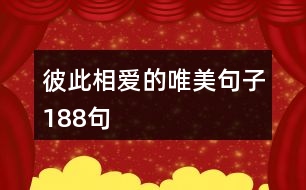 彼此相爱的唯美句子188句